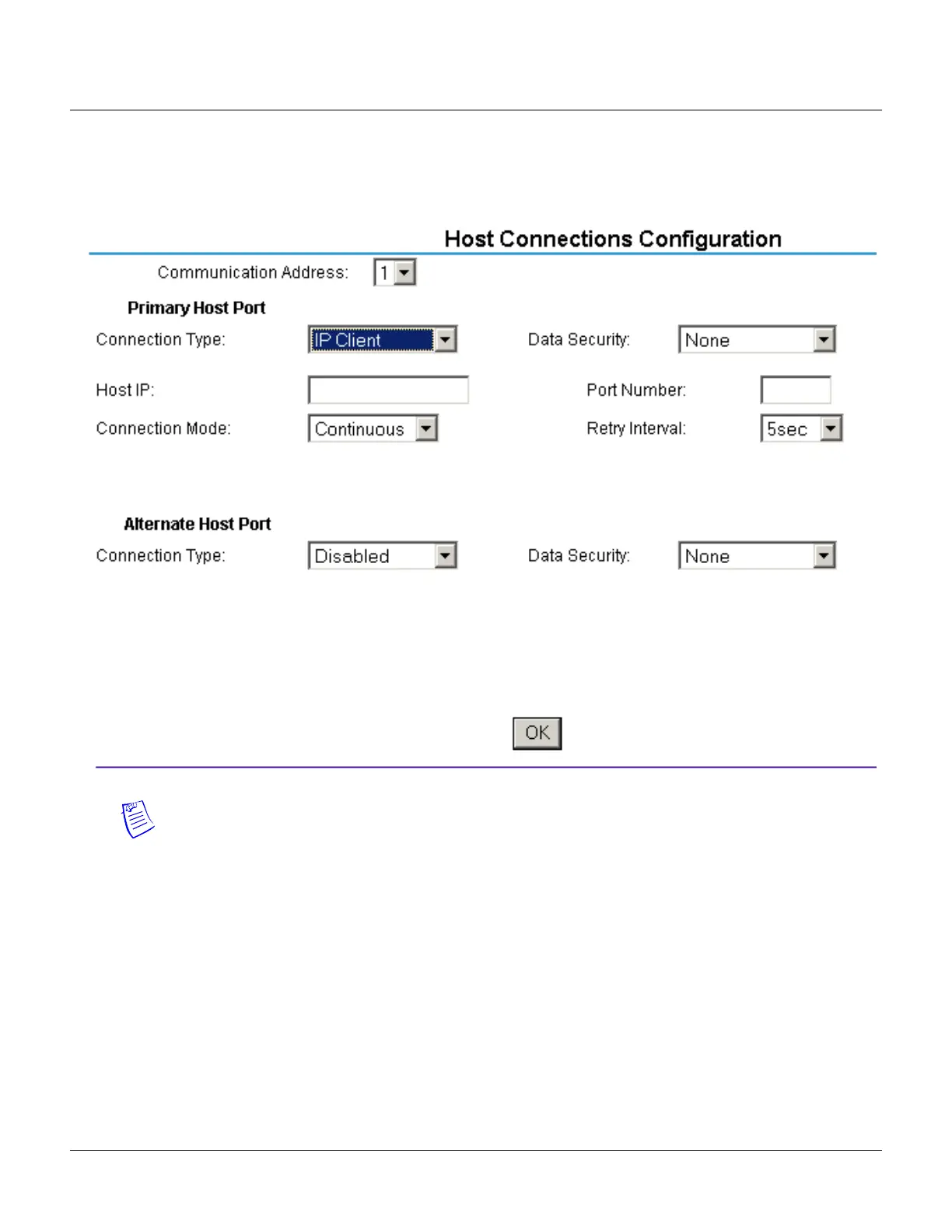 Host Connections Configuration

Communication Address: 1

Primary Host Port

Connection Type: IP Client

Data Security: None

Host IP:

Port Number:

Connection Mode: Continuous

Retry Interval: 5sec

Alternate Host Port

Connection Type: Disabled

Data Security: None

OK